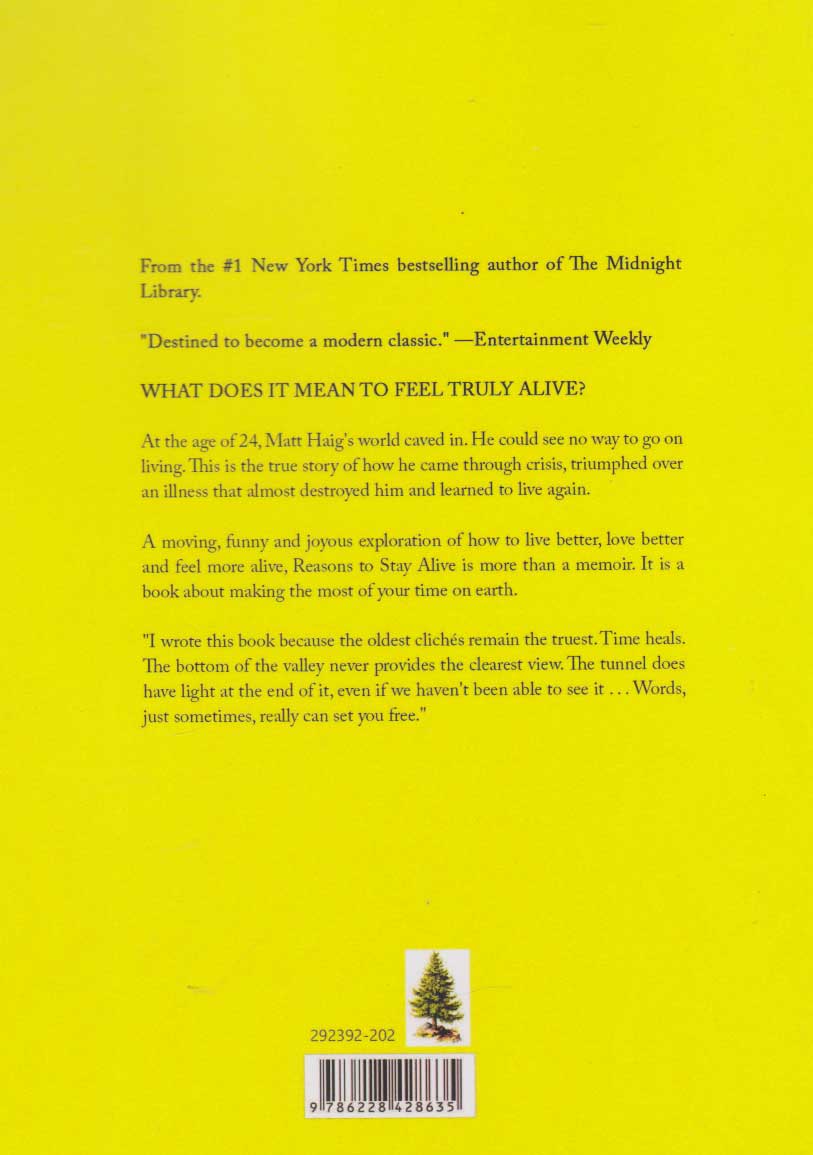 From the #1 New York Times bestselling author of The Midnight Library.

"Destined to become a modern classic." —Entertainment Weekly

WHAT DOES IT MEAN TO FEEL TRULY ALIVE?

At the age of 24, Matt Haig's world caved in. He could see no way to go on living. This is the true story of how he came through crisis, triumphed over an illness that almost destroyed him and learned to live again.

A moving, funny and joyous exploration of how to live better, love better and feel more alive, Reasons to Stay Alive is more than a memoir. It is a book about making the most of your time on earth.

"I wrote this book because the oldest clichés remain the truest. Time heals. The bottom of the valley never provides the clearest view. The tunnel does have light at the end of it, even if we haven't been able to see it . . . Words, just sometimes, really can set you free."

292392-202

9 786228 428635